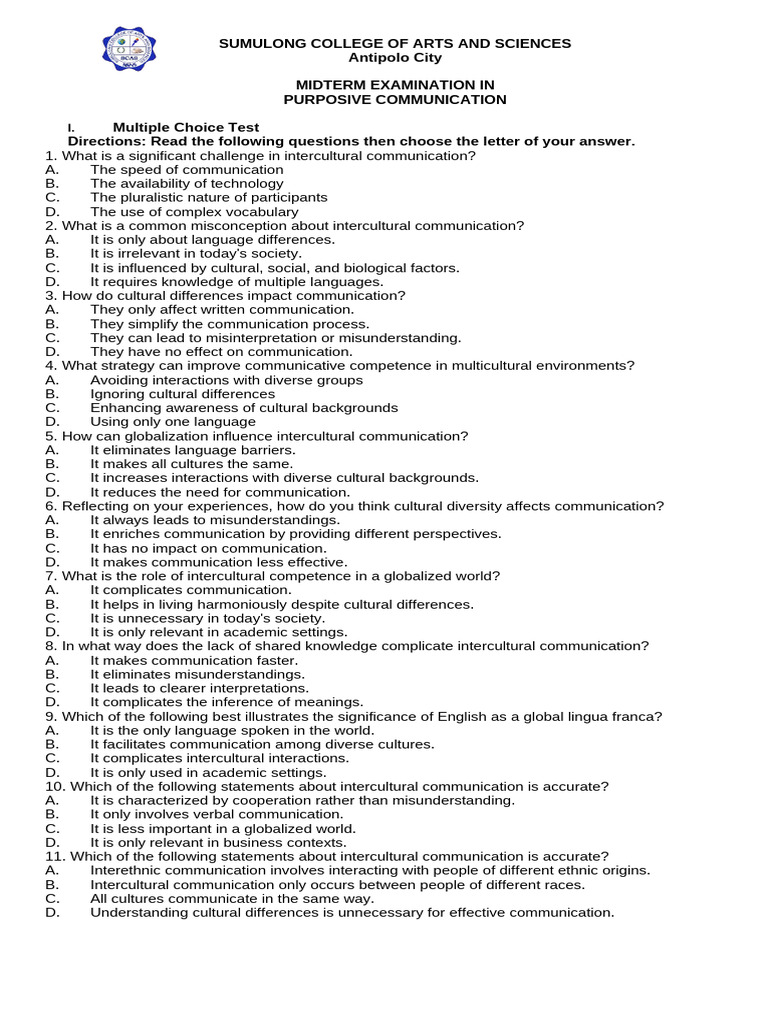 SUMULONG COLLEGE OF ARTS AND SCIENCES
Antipolo City

MIDTERM EXAMINATION IN
PURPOSIVE COMMUNICATION

I. Multiple Choice Test
Directions: Read the following questions then choose the letter of your answer.

1. What is a significant challenge in intercultural communication?
A. The speed of communication
B. The availability of technology
C. The pluralistic nature of participants
D. The use of complex vocabulary
2. What is a common misconception about intercultural communication?
A. It is only about language differences.
B. It is irrelevant in today's society.
C. It is influenced by cultural, social, and biological factors.
D. It requires knowledge of multiple languages.
3. How do cultural differences impact communication?
A. They only affect written communication.
B. They simplify the communication process.
C. They can lead to misinterpretation or misunderstanding.
D. They have no effect on communication.
4. What strategy can improve communicative competence in multicultural environments?
A. Avoiding interactions with diverse groups
B. Ignoring cultural differences
C. Enhancing awareness of cultural backgrounds
D. Using only one language
5. How can globalization influence intercultural communication?
A. It eliminates language barriers.
B. It makes all cultures the same.
C. It increases interactions with diverse cultural backgrounds.
D. It reduces the need for communication.
6. Reflecting on your experiences, how do you think cultural diversity affects communication?
A. It always leads to misunderstandings.
B. It enriches communication by providing different perspectives.
C. It has no impact on communication.
D. It makes communication less effective.
7. What is the role of intercultural competence in a globalized world?
A. It complicates communication.
B. It helps in living harmoniously despite cultural differences.
C. It is unnecessary in today's society.
D. It is only relevant in academic settings.
8. In what way does the lack of shared knowledge complicate intercultural communication?
A. It makes communication faster.
B. It eliminates misunderstandings.
C. It leads to clearer interpretations.
D. It complicates the inference of meanings.
9. Which of the following best illustrates the significance of English as a global lingua franca?
A. It is the only language spoken in the world.
B. It facilitates communication among diverse cultures.
C. It complicates intercultural interactions.
D. It is only used in academic settings.
10. Which of the following statements about intercultural communication is accurate?
A. It is characterized by cooperation rather than misunderstanding.
B. It only involves verbal communication.
C. It is less important in a globalized world.
D. It is only relevant in business contexts.
11. Which of the following statements about intercultural communication is accurate?
A. Interethnic communication involves interacting with people of different ethnic origins.
B. Intercultural communication only occurs between people of different races.
C. All cultures communicate in the same way.
D. Understanding cultural differences is unnecessary for effective communication.